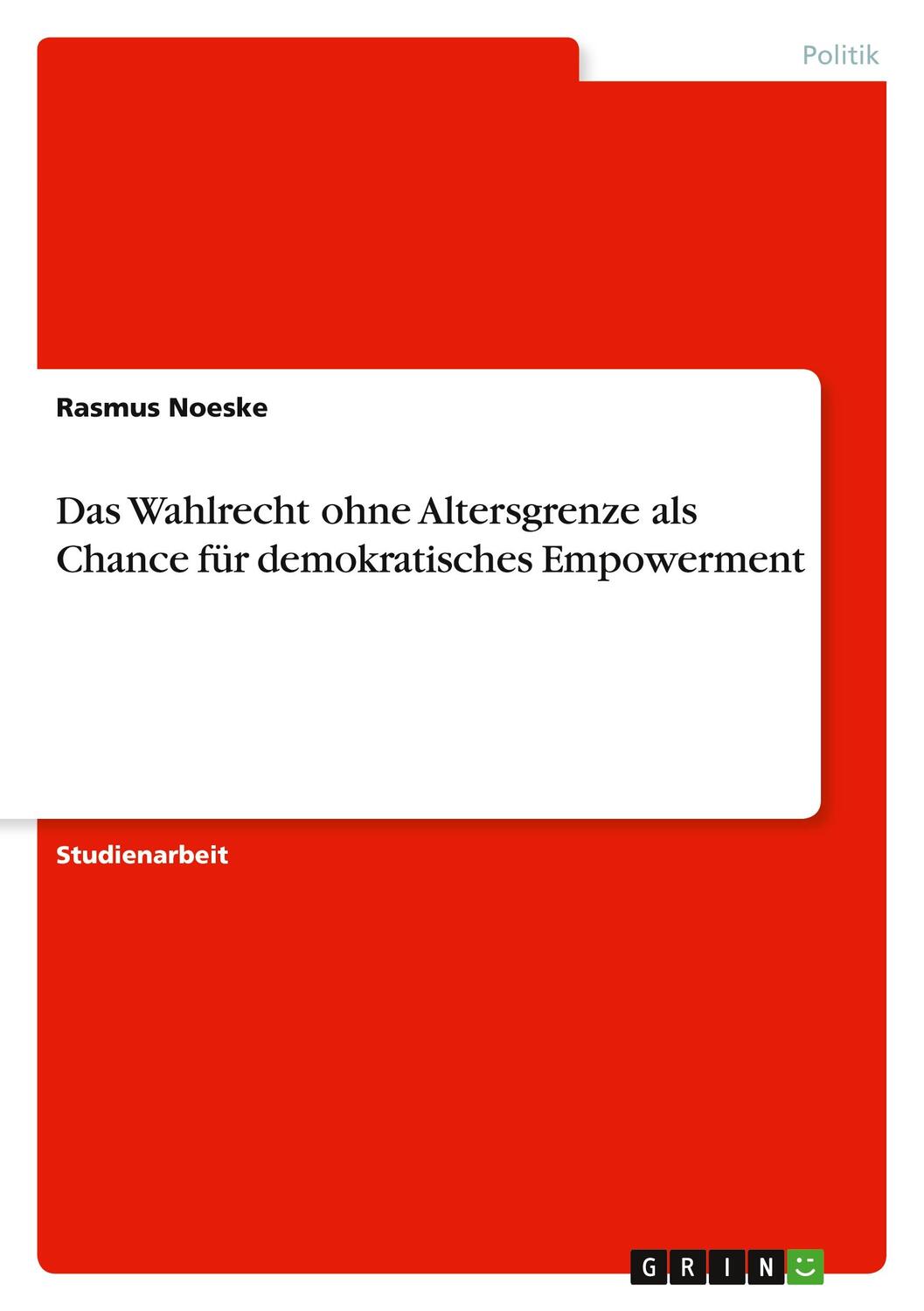 Politik

Rasmus Noeske

Das Wahlrecht ohne Altersgrenze als Chance für demokratisches Empowerment

Studienarbeit

GRIN